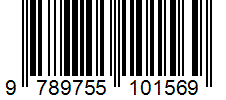 9 789755 101569